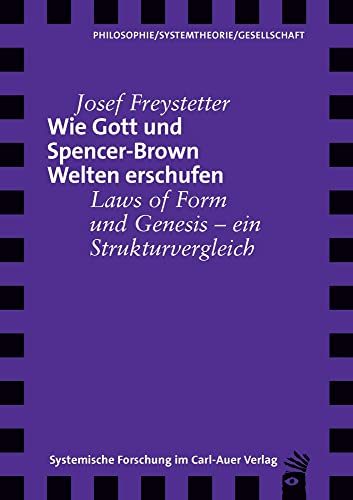 PHILOSOPHIE/SYSTEMTHEORIE/GESELLSCHAFT

Josef Freystetter

Wie Gott und Spencer-Brown Welten erschufen

Laws of Form und Genesis – ein Strukturvergleich

Systemische Forschung im Carl-Auer Verlag